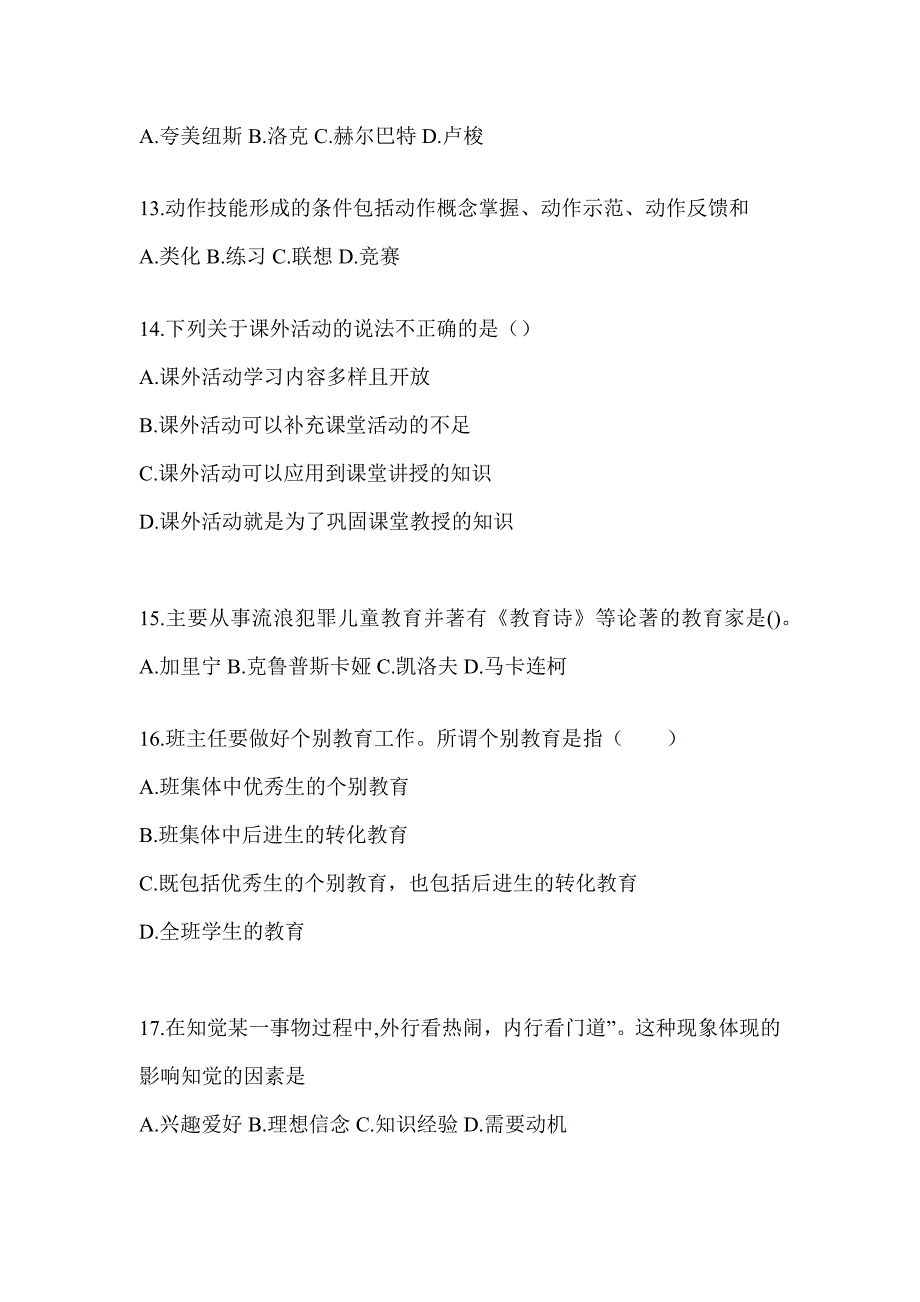 A.夸美纽斯 B.洛克 C.赫尔巴特 D.卢梭

13.动作技能形成的条件包括动作概念掌握、动作示范、动作反馈和

A.类化 B.练习 C.联想 D.竞赛

14.下列关于课外活动的说法不正确的是（）

A.课外活动学习内容多样且开放

B.课外活动可以补充课堂活动的不足

C.课外活动可以应用到课堂讲授的知识

D.课外活动就是为了巩固课堂教授的知识

15.主要从事流浪犯罪儿童教育并著有《教育诗》等论著的教育家是()。

A.加里宁 B.克鲁普斯卡娅 C.凯洛夫 D.马卡连柯

16.班主任要做好个别教育工作。所谓个别教育是指（　　）

A.班集体中优秀生的个别教育

B.班集体中后进生的转化教育

C.既包括优秀生的个别教育，也包括后进生的转化教育

D.全班学生的教育

17.在知觉某一事物过程中,外行看热闹，内行看门道”。这种现象体现的影响知觉的因素是

A.兴趣爱好 B.理想信念 C.知识经验 D.需要动机